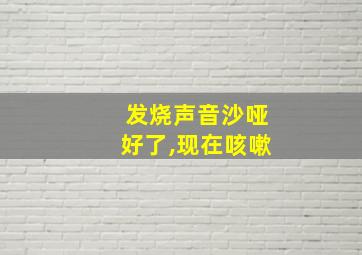 发烧声音沙哑
好了,现在咳嗽